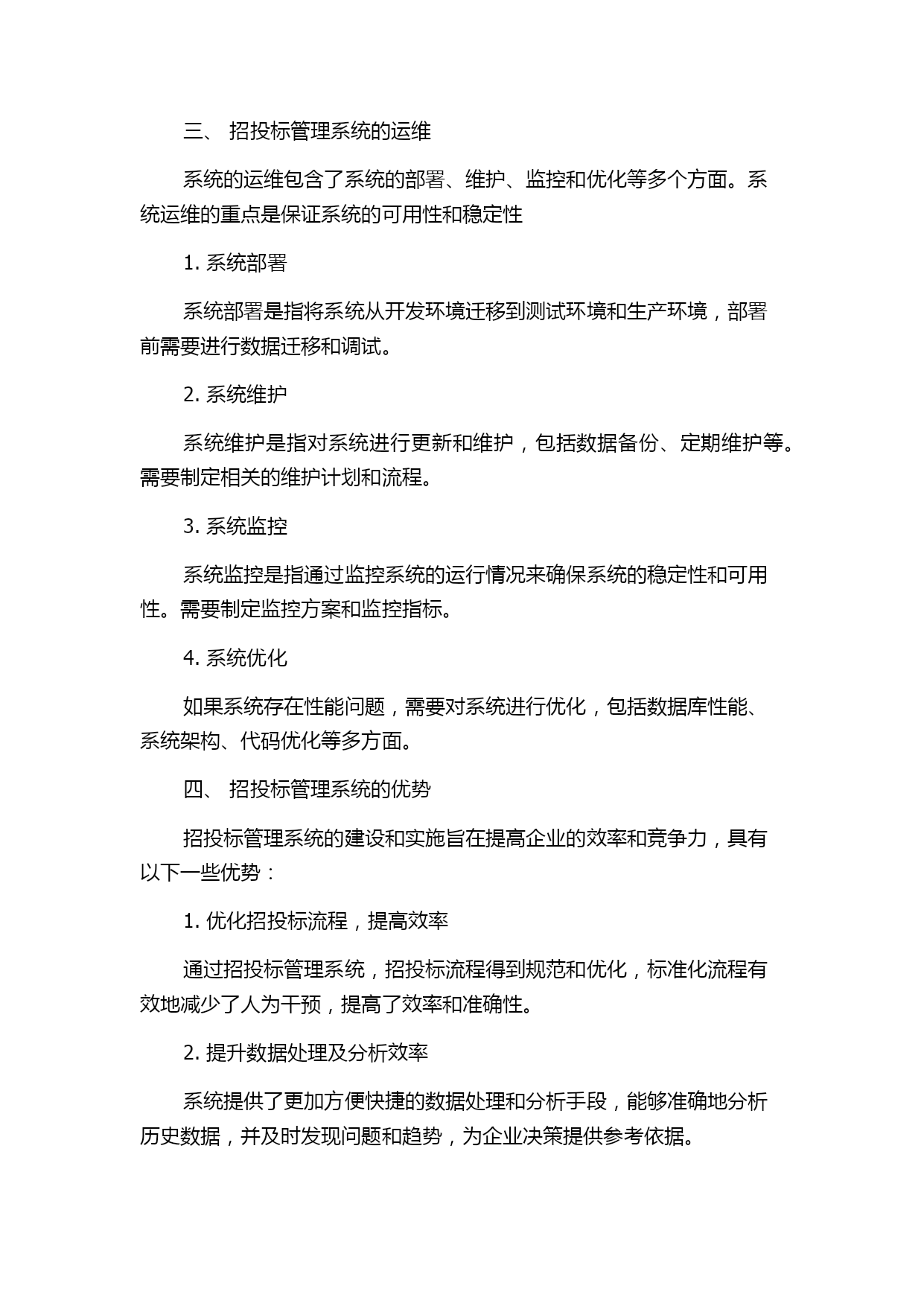 三、 招投标管理系统的运维

系统的运维包含了系统的部署、维护、监控和优化等多个方面。系统运维的重点是保证系统的可用性和稳定性

1. 系统部署

系统部署是指将系统从开发环境迁移到测试环境和生产环境，部署前需要进行数据迁移和调试。

2. 系统维护

系统维护是指对系统进行更新和维护，包括数据备份、定期维护等。需要制定相关的维护计划和流程。

3. 系统监控

系统监控是指通过监控系统的运行情况来确保系统的稳定性和可用性。需要制定监控方案和监控指标。

4. 系统优化

如果系统存在性能问题，需要对系统进行优化，包括数据库性能、系统架构、代码优化等多方面。

四、 招投标管理系统的优势

招投标管理系统的建设和实施旨在提高企业的效率和竞争力，具有以下一些优势：

1. 优化招投标流程，提高效率

通过招投标管理系统，招投标流程得到规范和优化，标准化流程有效地减少了人为干预，提高了效率和准确性。

2. 提升数据处理及分析效率

系统提供了更加方便快捷的数据处理和分析手段，能够准确地分析历史数据，并及时发现问题和趋势，为企业决策提供参考依据。